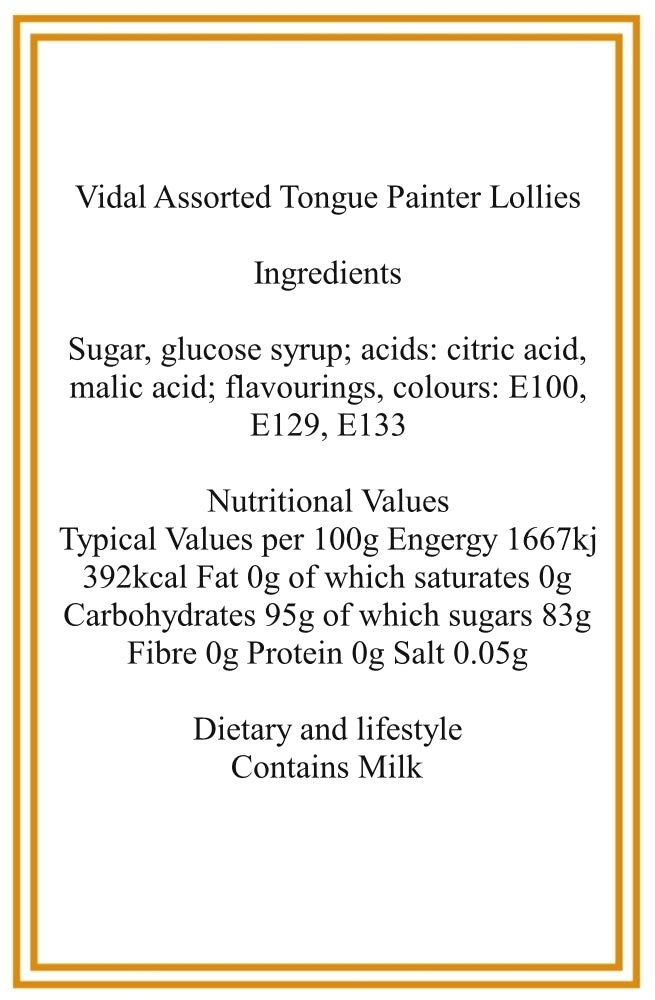 Vidal Assorted Tongue Painter Lollies

Ingredients

Sugar, glucose syrup; acids: citric acid, malic acid; flavourings, colours: E100, E129, E133

Nutritional Values
Typical Values per 100g Engergy 1667kj 392kcal Fat 0g of which saturates 0g Carbohydrates 95g of which sugars 83g Fibre 0g Protein 0g Salt 0.05g

Dietary and lifestyle
Contains Milk